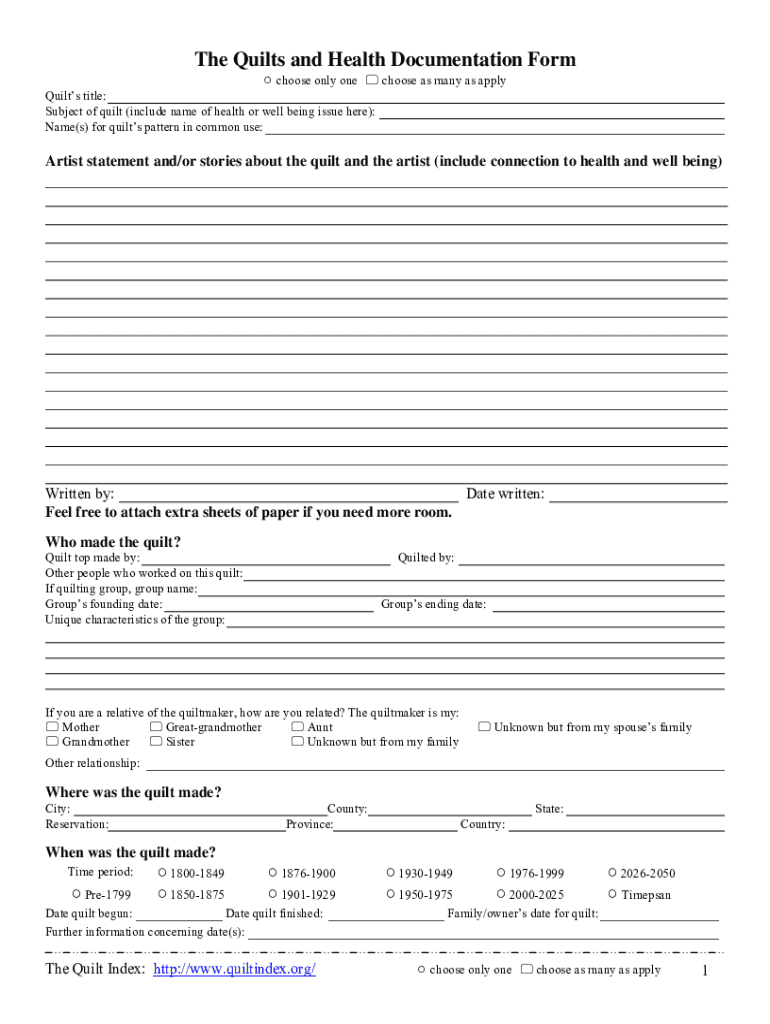 The Quilts and Health Documentation Form
○ choose only one ☐ choose as many as apply

Quilt's title:
Subject of quilt (include name of health or well being issue here):
Name(s) for quilt's pattern in common use:

Artist statement and/or stories about the quilt and the artist (include connection to health and well being)

Written by: Date written:
Feel free to attach extra sheets of paper if you need more room.

Who made the quilt?
Quilt top made by: Quilted by:
Other people who worked on this quilt:
If quilting group, group name:
Group's founding date: Group's ending date:
Unique characteristics of the group:

If you are a relative of the quiltmaker, how are you related? The quiltmaker is my:
☐ Mother ☐ Great-grandmother ☐ Aunt ☐ Unknown but from my spouse's family
☐ Grandmother ☐ Sister ☐ Unknown but from my family
Other relationship:

Where was the quilt made?
City: County: State:
Reservation: Province: Country:

When was the quilt made?
Time period: ○ 1800-1849 ○ 1876-1900 ○ 1930-1949 ○ 1976-1999 ○ 2026-2050
○ Pre-1799 ○ 1850-1875 ○ 1901-1929 ○ 1950-1975 ○ 2000-2025 ○ Timepsan
Date quilt begun: Date quilt finished: Family/owner's date for quilt:
Further information concerning date(s):

The Quilt Index: http://www.quiltindex.org/ ○ choose only one ☐ choose as many as apply 1